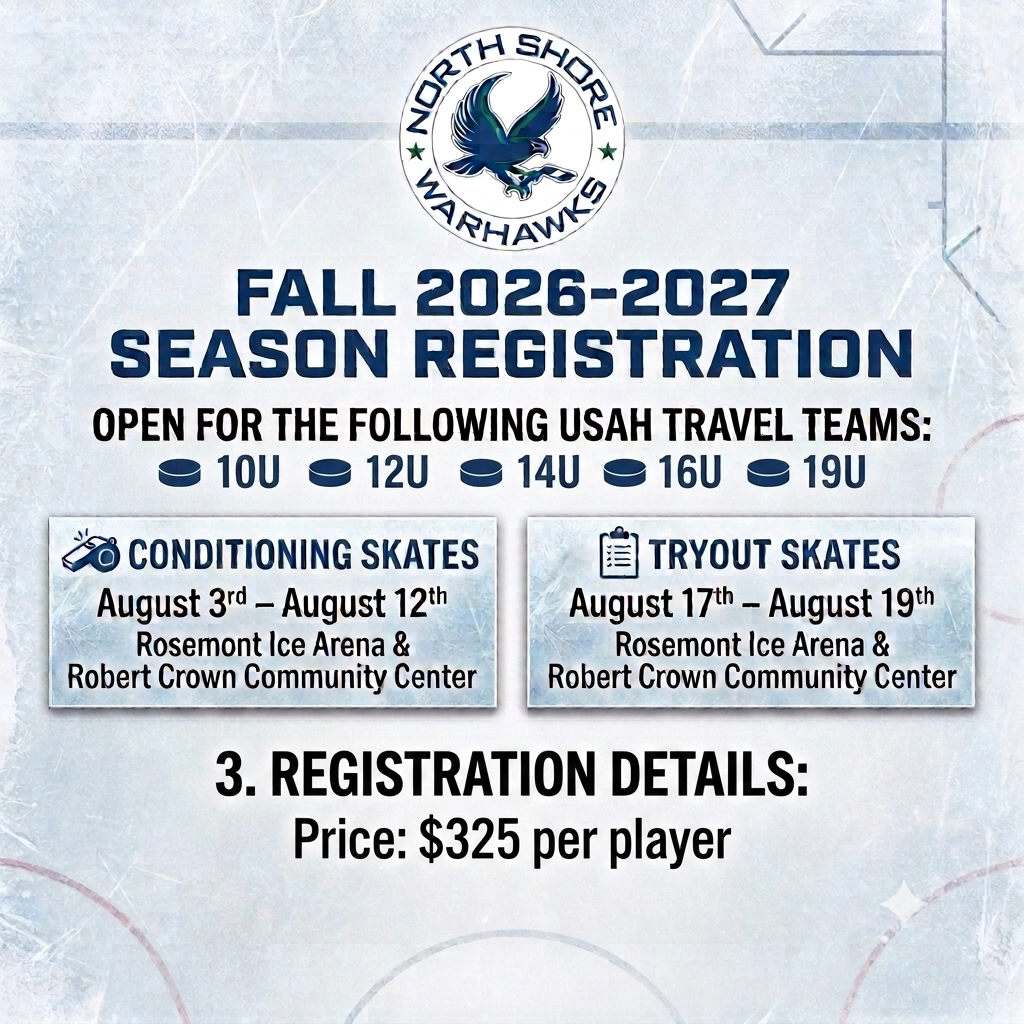 NORTH SHORE
WARHAWKS

FALL 2026-2027
SEASON REGISTRATION

OPEN FOR THE FOLLOWING USAH TRAVEL TEAMS:
10U 12U 14U 16U 19U

CONDITIONING SKATES
August 3rd – August 12th
Rosemont Ice Arena &
Robert Crown Community Center

TRYOUT SKATES
August 17th – August 19th
Rosemont Ice Arena &
Robert Crown Community Center

3. REGISTRATION DETAILS:
Price: $325 per player